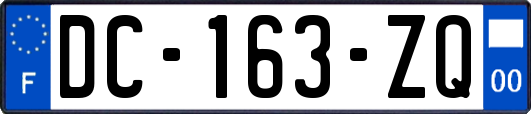 F
DC-163-ZQ
00